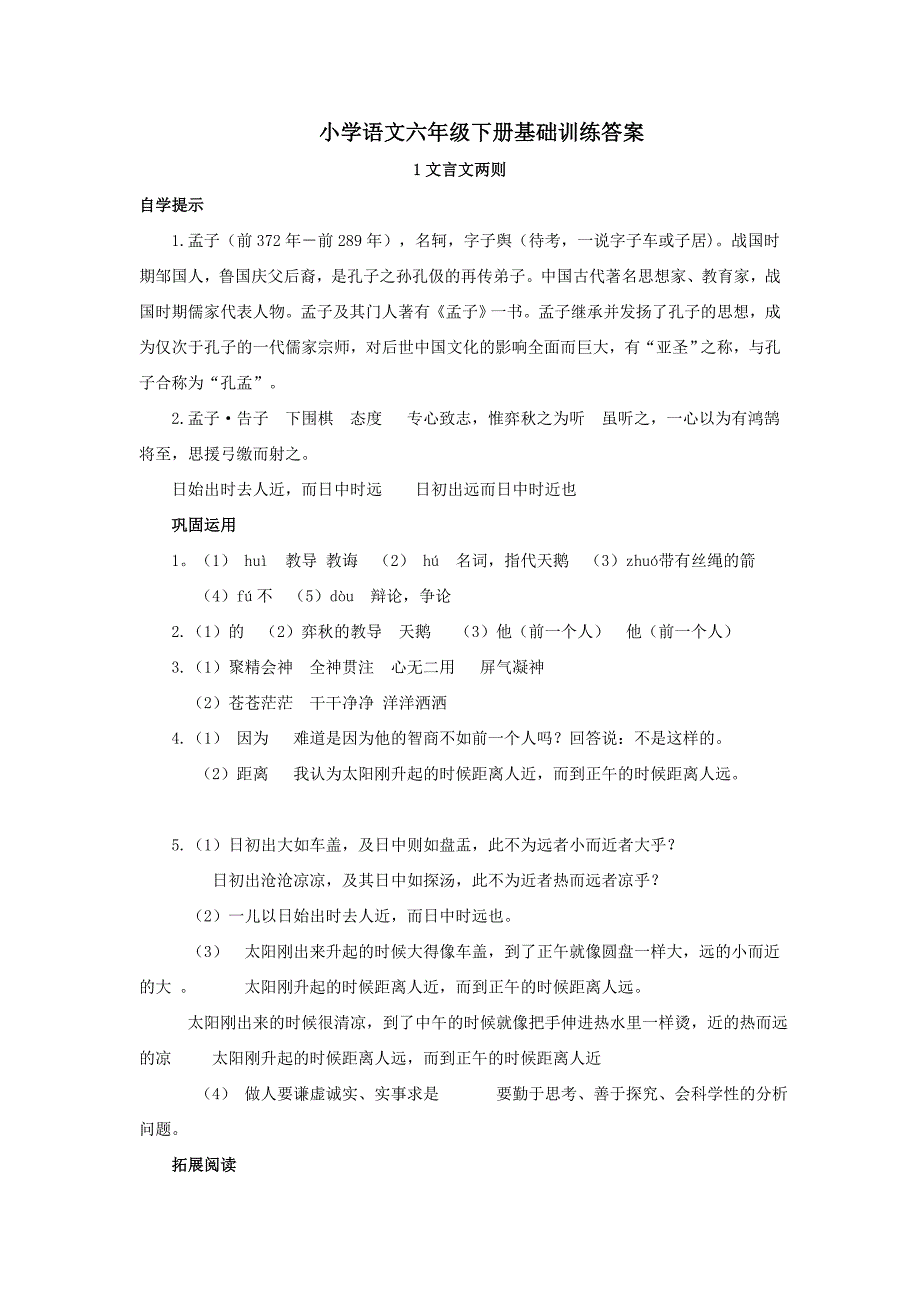 小学语文六年级下册基础训练答案

1 文言文两则

自学提示

1. 孟子（前 372 年－前 289 年），名轲，字子舆（待考，一说字子车或子居）。战国时期邹国人，鲁国庆父后裔，是孔子之孙孔伋的再传弟子。中国古代著名思想家、教育家，战国时期儒家代表人物。孟子及其门人著有《孟子》一书。孟子继承并发扬了孔子的思想，成为仅次于孔子的一代儒家宗师，对后世中国文化的影响全面而巨大，有“亚圣”之称，与孔子合称为“孔孟”。

2. 孟子·告子　下围棋　态度　专心致志，惟弈秋之为听　虽听之，一心以为有鸿鹄将至，思援弓缴而射之。

日始出时去人近，而日中时远　日初出远而日中时近也

巩固运用

1。（1） huì　教导 教诲　（2） hú　名词，指代天鹅　（3）zhuó带有丝绳的箭

（4）fú 不　（5）dòu　辩论，争论

2.（1）的　（2）弈秋的教导　天鹅　（3）他（前一个人）　他（前一个人）

3.（1）聚精会神　全神贯注　心无二用　屏气凝神

（2）苍苍茫茫　干干净净　洋洋洒洒

4.（1）　因为　难道是因为他的智商不如前一个人吗？回答说：不是这样的。

（2）距离　我认为太阳刚升起的时候距离人近，而到正午的时候距离人远。

5.（1）日初出大如车盖，及日中则如盘盂，此不为远者小而近者大乎？

日初出沧沧凉凉，及其日中如探汤，此不为近者热而远者凉乎？

（2）一儿以日始出时去人近，而日中时远也。

（3）　太阳刚出来升起的时候大得像车盖，到了正午就像圆盘一样大，远的小而近的大 。　太阳刚升起的时候距离人近，而到正午的时候距离人远。

太阳刚出来的时候很清凉，到了中午的时候就像把手伸进热水里一样烫，近的热而远的凉　太阳刚升起的时候距离人远，而到正午的时候距离人近

（4）　做人要谦虚诚实、实事求是　要勤于思考、善于探究、会科学性的分析问题。

拓展阅读